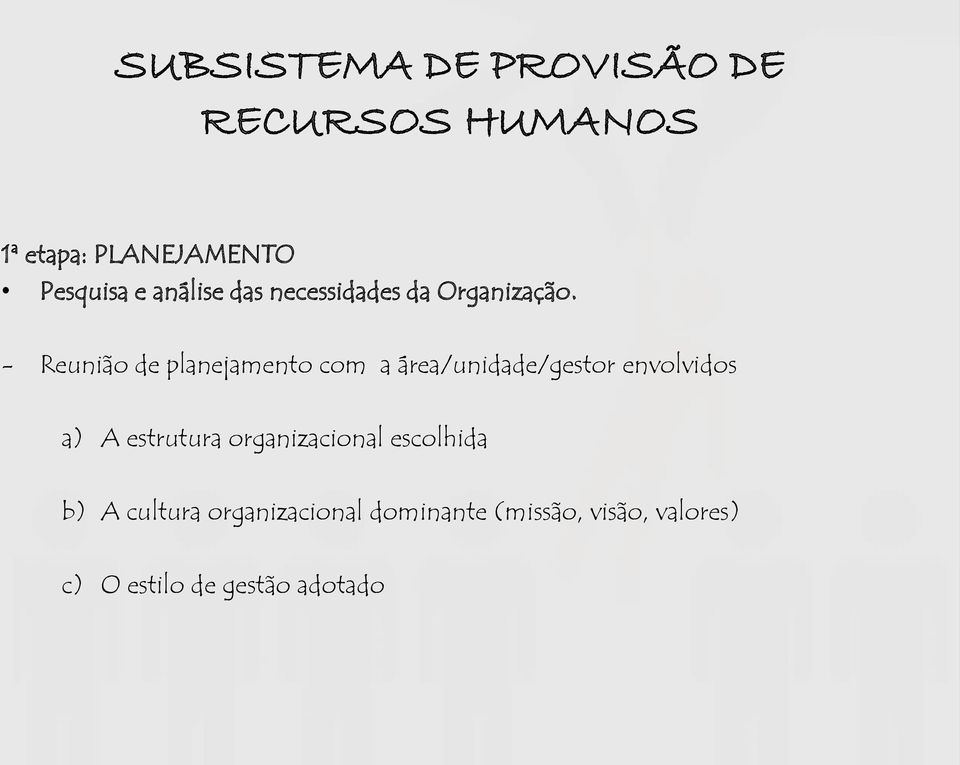 SUBSISTEMA DE PROVISÃO DE RECURSOS HUMANOS

1ª etapa: PLANEJAMENTO
• Pesquisa e análise das necessidades da Organização.

– Reunião de planejamento com a área/unidade/gestor envolvidos

a) A estrutura organizacional escolhida

b) A cultura organizacional dominante (missão, visão, valores)

c) O estilo de gestão adotado